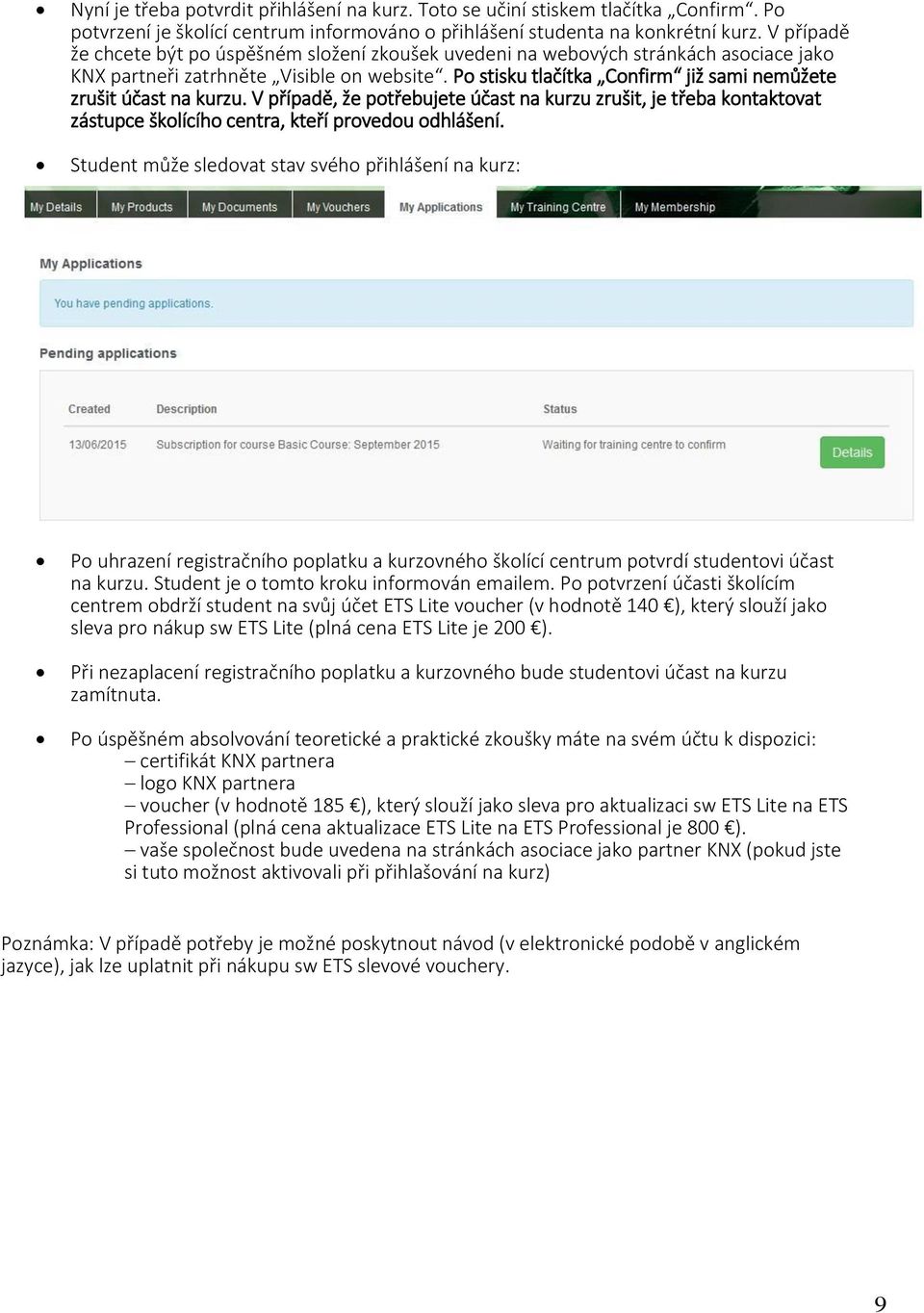 • Nyní je třeba potvrdit přihlášení na kurz. Toto se učiní stiskem tlačítka „Confirm“. Po potvrzení je školící centrum informováno o přihlášení studenta na konkrétní kurz. V případě že chcete být po úspěšném složení zkoušek uvedeni na webových stránkách asociace jako KNX partneři zatrhněte „Visible on website“. Po stisku tlačítka „Confirm“ již sami nemůžete zrušit účast na kurzu. V případě, že potřebujete účast na kurzu zrušit, je třeba kontaktovat zástupce školícího centra, kteří provedou odhlášení.

• Student může sledovat stav svého přihlášení na kurz:

My Details My Products My Documents My Vouchers My Applications My Training Centre My Membership

My Applications

You have pending applications.

Pending applications

| Created | Description | Status | |
|---|---|---|---|
| 13/06/2015 | Subscription for course Basic Course: September 2015 | Waiting for training centre to confirm | Details |

• Po uhrazení registračního poplatku a kurzovného školící centrum potvrdí studentovi účast na kurzu. Student je o tomto kroku informován emailem. Po potvrzení účasti školícím centrem obdrží student na svůj účet ETS Lite voucher (v hodnotě 140 €), který slouží jako sleva pro nákup sw ETS Lite (plná cena ETS Lite je 200 €).

• Při nezaplacení registračního poplatku a kurzovného bude studentovi účast na kurzu zamítnuta.

• Po úspěšném absolvování teoretické a praktické zkoušky máte na svém účtu k dispozici:
– certifikát KNX partnera
– logo KNX partnera
– voucher (v hodnotě 185 €), který slouží jako sleva pro aktualizaci sw ETS Lite na ETS Professional (plná cena aktualizace ETS Lite na ETS Professional je 800 €).
– vaše společnost bude uvedena na stránkách asociace jako partner KNX (pokud jste si tuto možnost aktivovali při přihlašování na kurz)

Poznámka: V případě potřeby je možné poskytnout návod (v elektronické podobě v anglickém jazyce), jak lze uplatnit při nákupu sw ETS slevové vouchery.

9